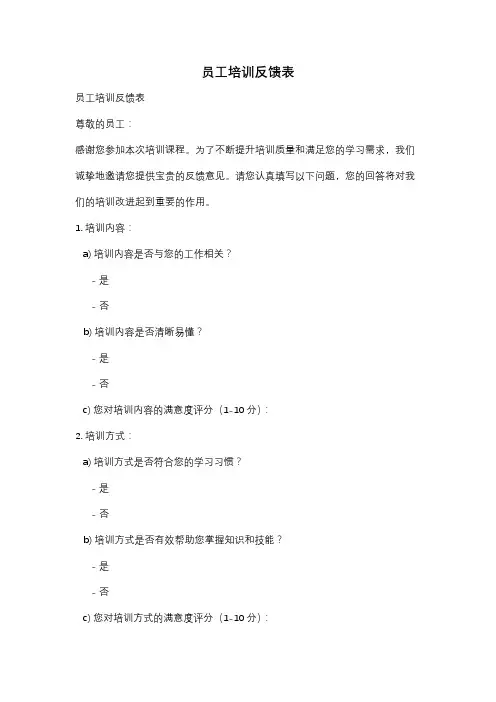 员工培训反馈表

员工培训反馈表

尊敬的员工：

感谢您参加本次培训课程。为了不断提升培训质量和满足您的学习需求，我们诚挚地邀请您提供宝贵的反馈意见。请您认真填写以下问题，您的回答将对我们的培训改进起到重要的作用。

1. 培训内容：

a) 培训内容是否与您的工作相关？

- 是

- 否

b) 培训内容是否清晰易懂？

- 是

- 否

c) 您对培训内容的满意度评分（1-10 分）：

2. 培训方式：

a) 培训方式是否符合您的学习习惯？

- 是

- 否

b) 培训方式是否有效帮助您掌握知识和技能？

- 是

- 否

c) 您对培训方式的满意度评分（1-10 分）：